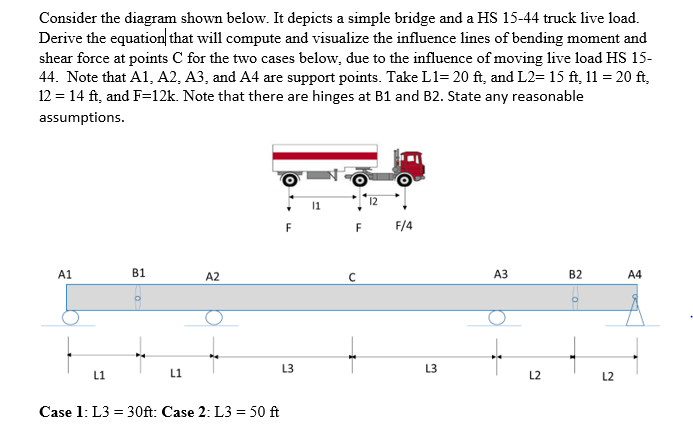 Consider the diagram shown below. It depicts a simple bridge and a HS 15-44 truck live load. Derive the equation that will compute and visualize the influence lines of bending moment and shear force at points C for the two cases below, due to the influence of moving live load HS 15-44. Note that A1, A2, A3, and A4 are support points. Take L1= 20 ft, and L2= 15 ft, l1 = 20 ft, l2 = 14 ft, and F=12k. Note that there are hinges at B1 and B2. State any reasonable assumptions.

l1
l2
F
F
F/4

A1
B1
A2
C
A3
B2
A4

L1
L1
L3
L3
L2
L2

**Case 1**: L3 = 30ft: **Case 2**: L3 = 50 ft